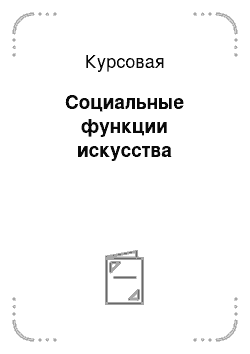 Курсовая

Социальные функции искусства